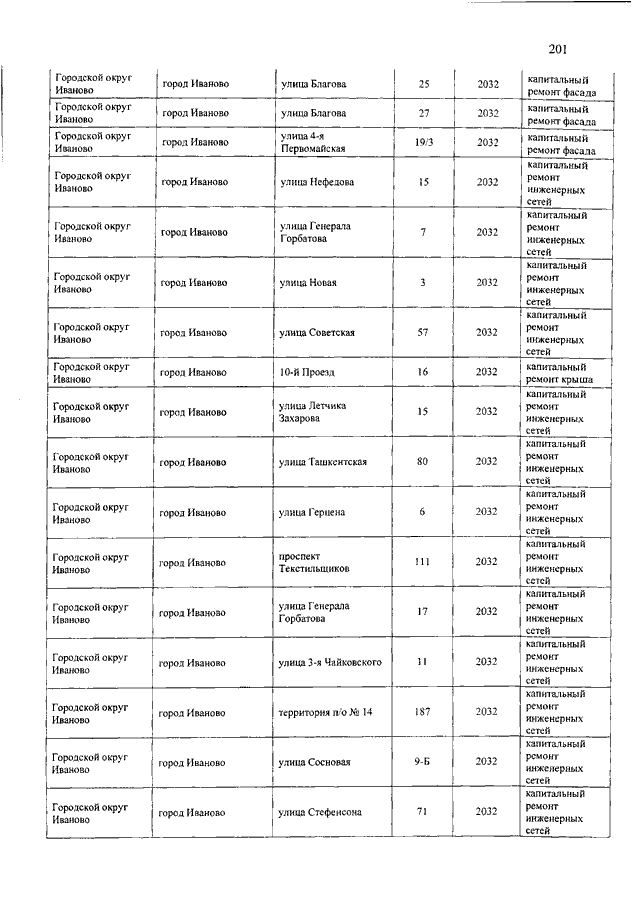 201

| | | | | | |
|---|---|---|---|---|---|
| Городской округ Иваново | город Иваново | улица Благова | 25 | 2032 | капитальный ремонт фасада |
| Городской округ Иваново | город Иваново | улица Благова | 27 | 2032 | капитальный ремонт фасада |
| Городской округ Иваново | город Иваново | улица 4-я Первомайская | 19/3 | 2032 | капитальный ремонт фасада |
| Городской округ Иваново | город Иваново | улица Нефедова | 15 | 2032 | капитальный ремонт инженерных сетей |
| Городской округ Иваново | город Иваново | улица Генерала Горбатова | 7 | 2032 | капитальный ремонт инженерных сетей |
| Городской округ Иваново | город Иваново | улица Новая | 3 | 2032 | капитальный ремонт инженерных сетей |
| Городской округ Иваново | город Иваново | улица Советская | 57 | 2032 | капитальный ремонт инженерных сетей |
| Городской округ Иваново | город Иваново | 10-й Проезд | 16 | 2032 | капитальный ремонт крыша |
| Городской округ Иваново | город Иваново | улица Летчика Захарова | 15 | 2032 | капитальный ремонт инженерных сетей |
| Городской округ Иваново | город Иваново | улица Ташкентская | 80 | 2032 | капитальный ремонт инженерных сетей |
| Городской округ Иваново | город Иваново | улица Герцена | 6 | 2032 | капитальный ремонт инженерных сетей |
| Городской округ Иваново | город Иваново | проспект Текстильщиков | 111 | 2032 | капитальный ремонт инженерных сетей |
| Городской округ Иваново | город Иваново | улица Генерала Горбатова | 17 | 2032 | капитальный ремонт инженерных сетей |
| Городской округ Иваново | город Иваново | улица 3-я Чайковского | 11 | 2032 | капитальный ремонт инженерных сетей |
| Городской округ Иваново | город Иваново | территория п/о № 14 | 187 | 2032 | капитальный ремонт инженерных сетей |
| Городской округ Иваново | город Иваново | улица Сосновая | 9-Б | 2032 | капитальный ремонт инженерных сетей |
| Городской округ Иваново | город Иваново | улица Стефенсона | 71 | 2032 | капитальный ремонт инженерных сетей |